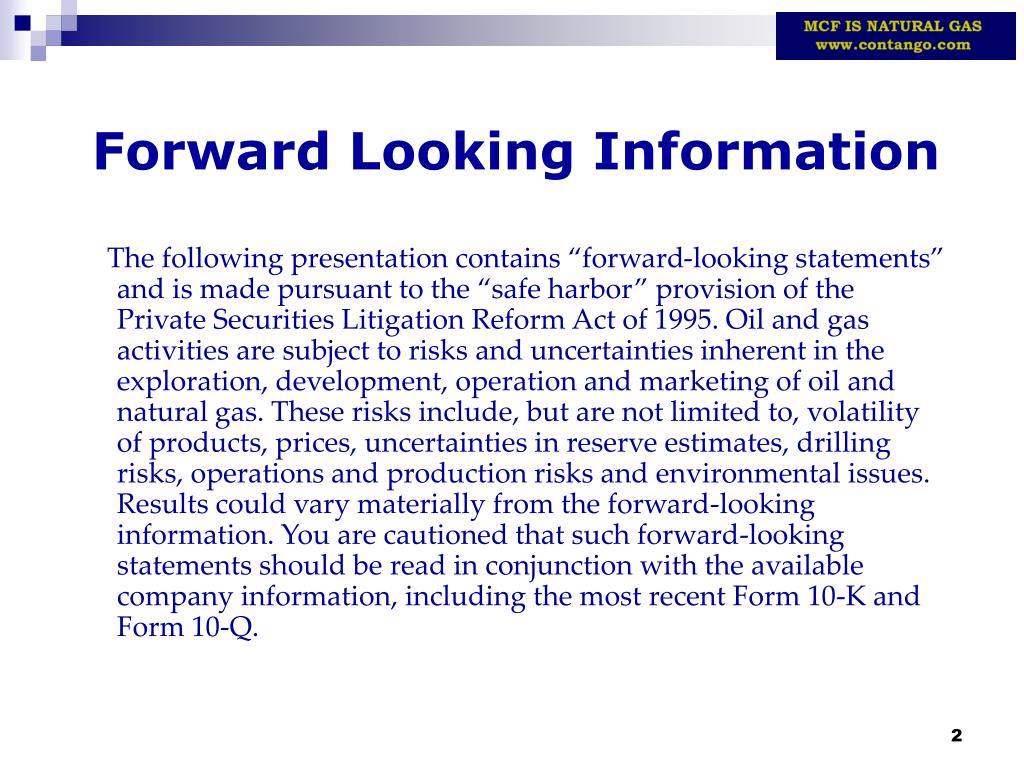 MCF IS NATURAL GAS
www.contango.com

Forward Looking Information

The following presentation contains “forward-looking statements” and is made pursuant to the “safe harbor” provision of the Private Securities Litigation Reform Act of 1995. Oil and gas activities are subject to risks and uncertainties inherent in the exploration, development, operation and marketing of oil and natural gas. These risks include, but are not limited to, volatility of products, prices, uncertainties in reserve estimates, drilling risks, operations and production risks and environmental issues. Results could vary materially from the forward-looking information. You are cautioned that such forward-looking statements should be read in conjunction with the available company information, including the most recent Form 10-K and Form 10-Q.

2